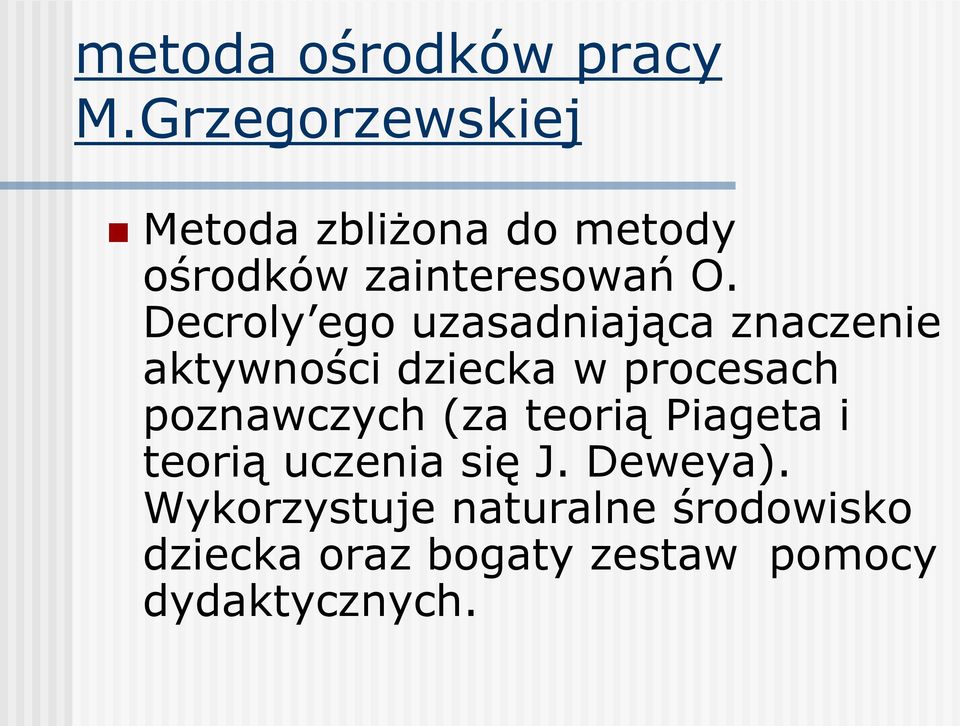 metoda ośrodków pracy M.Grzegorzewskiej

Metoda zbliżona do metody ośrodków zainteresowań O. Decroly’ego uzasadniająca znaczenie aktywności dziecka w procesach poznawczych (za teorią Piageta i teorią uczenia się J. Deweya). Wykorzystuje naturalne środowisko dziecka oraz bogaty zestaw pomocy dydaktycznych.